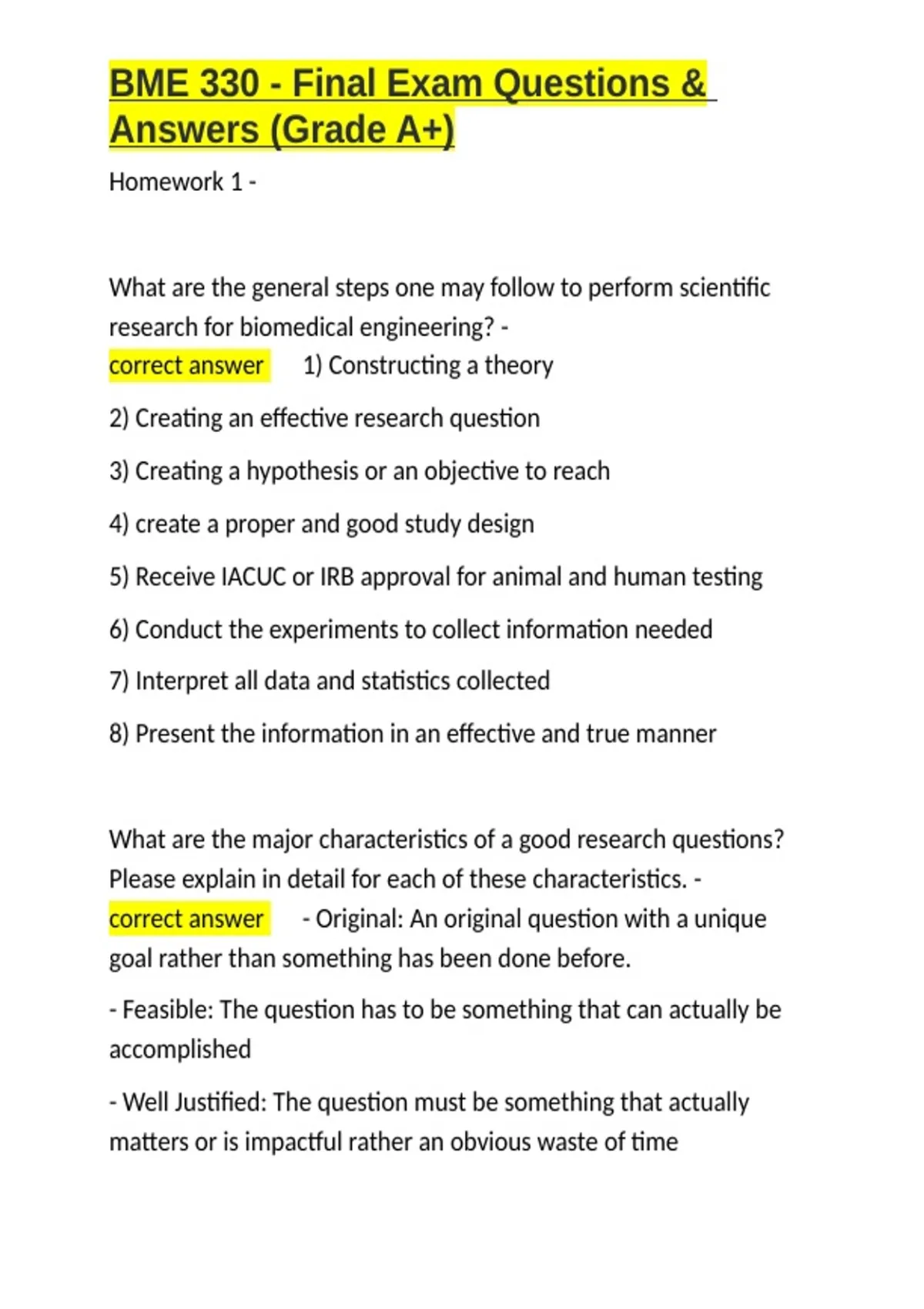 BME 330 - Final Exam Questions & Answers (Grade A+)

Homework 1 -

What are the general steps one may follow to perform scientific research for biomedical engineering? -
correct answer 1) Constructing a theory

2) Creating an effective research question

3) Creating a hypothesis or an objective to reach

4) create a proper and good study design

5) Receive IACUC or IRB approval for animal and human testing

6) Conduct the experiments to collect information needed

7) Interpret all data and statistics collected

8) Present the information in an effective and true manner

What are the major characteristics of a good research questions? Please explain in detail for each of these characteristics. -
correct answer - Original: An original question with a unique goal rather than something has been done before.

- Feasible: The question has to be something that can actually be accomplished

- Well Justified: The question must be something that actually matters or is impactful rather an obvious waste of time